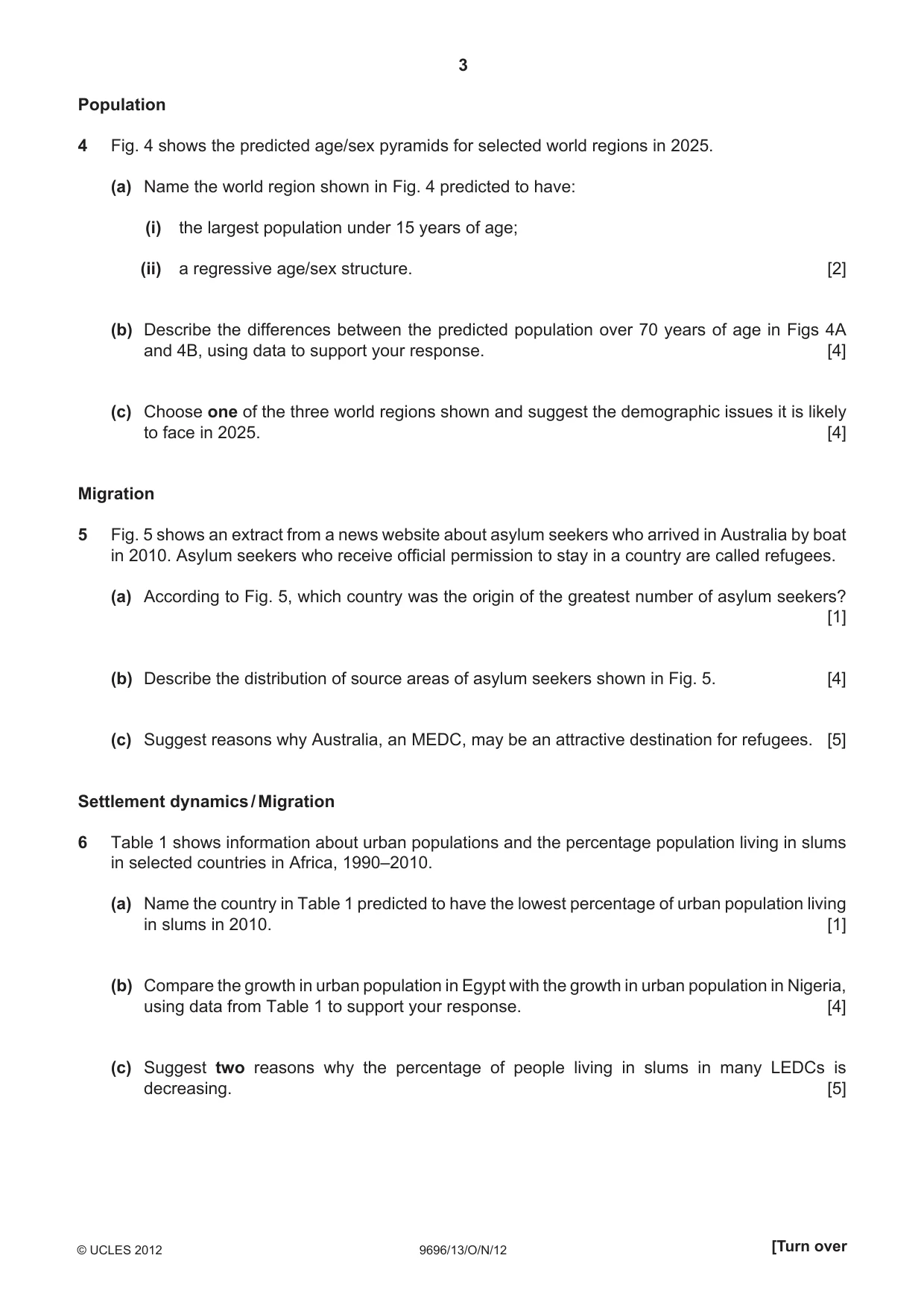 3

Population

4 Fig. 4 shows the predicted age/sex pyramids for selected world regions in 2025.

(a) Name the world region shown in Fig. 4 predicted to have:

(i) the largest population under 15 years of age;

(ii) a regressive age/sex structure. [2]

(b) Describe the differences between the predicted population over 70 years of age in Figs 4A and 4B, using data to support your response. [4]

(c) Choose one of the three world regions shown and suggest the demographic issues it is likely to face in 2025. [4]

Migration

5 Fig. 5 shows an extract from a news website about asylum seekers who arrived in Australia by boat in 2010. Asylum seekers who receive official permission to stay in a country are called refugees.

(a) According to Fig. 5, which country was the origin of the greatest number of asylum seekers? [1]

(b) Describe the distribution of source areas of asylum seekers shown in Fig. 5. [4]

(c) Suggest reasons why Australia, an MEDC, may be an attractive destination for refugees. [5]

Settlement dynamics / Migration

6 Table 1 shows information about urban populations and the percentage population living in slums in selected countries in Africa, 1990–2010.

(a) Name the country in Table 1 predicted to have the lowest percentage of urban population living in slums in 2010. [1]

(b) Compare the growth in urban population in Egypt with the growth in urban population in Nigeria, using data from Table 1 to support your response. [4]

(c) Suggest two reasons why the percentage of people living in slums in many LEDCs is decreasing. [5]

© UCLES 2012 9696/13/O/N/12 [Turn over